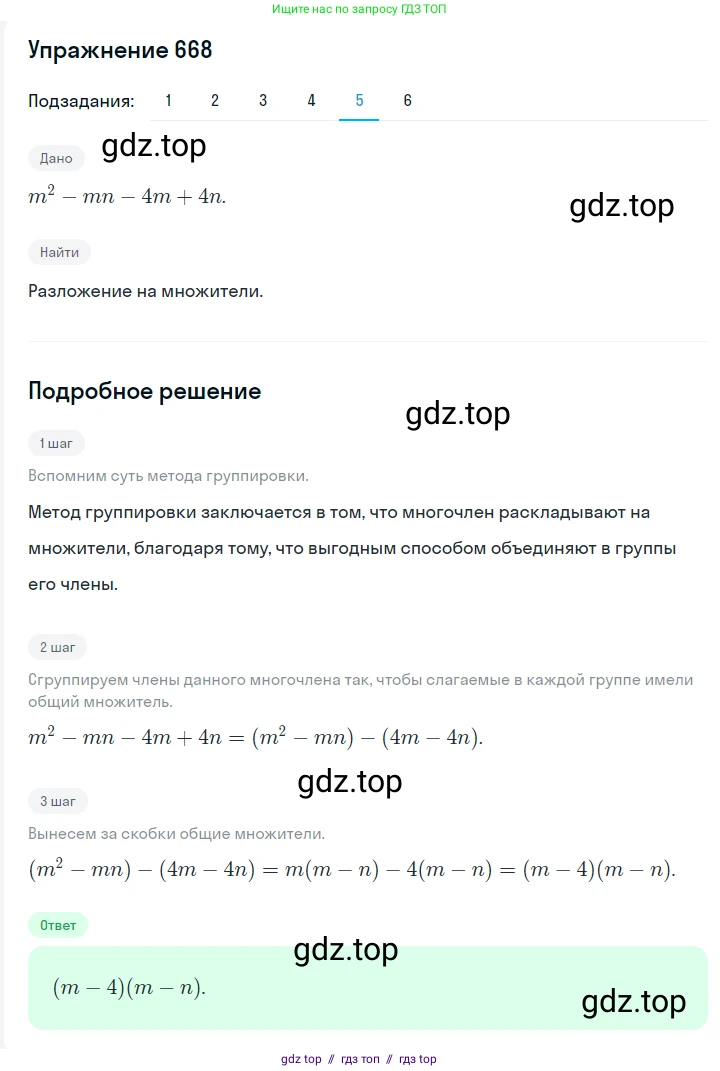 Ищите нас по запросу ГДЗ ТОП

Упражнение 668

Подзадания: 1 2 3 4 5 6

Дано

gdz.top

$m^2 - mn - 4m + 4n.$

gdz.top

Найти

Разложение на множители.

Подробное решение

gdz.top

1 шаг

Вспомним суть метода группировки.

Метод группировки заключается в том, что многочлен раскладывают на множители, благодаря тому, что выгодным способом объединяют в группы его члены.

2 шаг

Сгруппируем члены данного многочлена так, чтобы слагаемые в каждой группе имели общий множитель.

$m^2 - mn - 4m + 4n = (m^2 - mn) - (4m - 4n).$

gdz.top

3 шаг

Вынесем за скобки общие множители.

$(m^2 - mn) - (4m - 4n) = m(m - n) - 4(m - n) = (m - 4)(m - n).$

Ответ

gdz.top

$(m - 4)(m - n).$

gdz.top

gdz top // гдз топ // гдз top